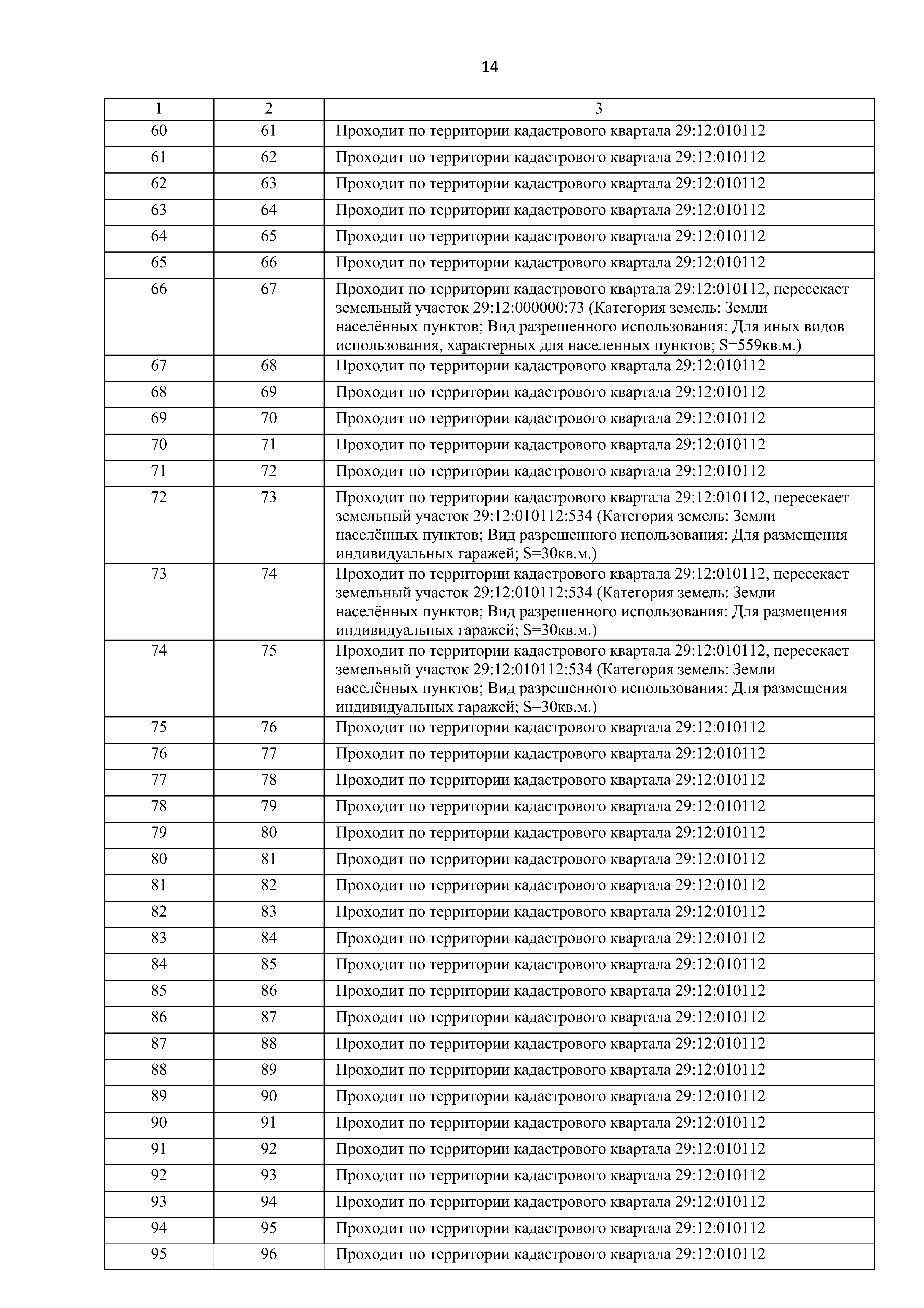 14

| 1 | 2 | 3 |
|---|---|---|
| 60 | 61 | Проходит по территории кадастрового квартала 29:12:010112 |
| 61 | 62 | Проходит по территории кадастрового квартала 29:12:010112 |
| 62 | 63 | Проходит по территории кадастрового квартала 29:12:010112 |
| 63 | 64 | Проходит по территории кадастрового квартала 29:12:010112 |
| 64 | 65 | Проходит по территории кадастрового квартала 29:12:010112 |
| 65 | 66 | Проходит по территории кадастрового квартала 29:12:010112 |
| 66 | 67 | Проходит по территории кадастрового квартала 29:12:010112, пересекает земельный участок 29:12:000000:73 (Категория земель: Земли населённых пунктов; Вид разрешенного использования: Для иных видов использования, характерных для населенных пунктов; S=559кв.м.) |
| 67 | 68 | Проходит по территории кадастрового квартала 29:12:010112 |
| 68 | 69 | Проходит по территории кадастрового квартала 29:12:010112 |
| 69 | 70 | Проходит по территории кадастрового квартала 29:12:010112 |
| 70 | 71 | Проходит по территории кадастрового квартала 29:12:010112 |
| 71 | 72 | Проходит по территории кадастрового квартала 29:12:010112 |
| 72 | 73 | Проходит по территории кадастрового квартала 29:12:010112, пересекает земельный участок 29:12:010112:534 (Категория земель: Земли населённых пунктов; Вид разрешенного использования: Для размещения индивидуальных гаражей; S=30кв.м.) |
| 73 | 74 | Проходит по территории кадастрового квартала 29:12:010112, пересекает земельный участок 29:12:010112:534 (Категория земель: Земли населённых пунктов; Вид разрешенного использования: Для размещения индивидуальных гаражей; S=30кв.м.) |
| 74 | 75 | Проходит по территории кадастрового квартала 29:12:010112, пересекает земельный участок 29:12:010112:534 (Категория земель: Земли населённых пунктов; Вид разрешенного использования: Для размещения индивидуальных гаражей; S=30кв.м.) |
| 75 | 76 | Проходит по территории кадастрового квартала 29:12:010112 |
| 76 | 77 | Проходит по территории кадастрового квартала 29:12:010112 |
| 77 | 78 | Проходит по территории кадастрового квартала 29:12:010112 |
| 78 | 79 | Проходит по территории кадастрового квартала 29:12:010112 |
| 79 | 80 | Проходит по территории кадастрового квартала 29:12:010112 |
| 80 | 81 | Проходит по территории кадастрового квартала 29:12:010112 |
| 81 | 82 | Проходит по территории кадастрового квартала 29:12:010112 |
| 82 | 83 | Проходит по территории кадастрового квартала 29:12:010112 |
| 83 | 84 | Проходит по территории кадастрового квартала 29:12:010112 |
| 84 | 85 | Проходит по территории кадастрового квартала 29:12:010112 |
| 85 | 86 | Проходит по территории кадастрового квартала 29:12:010112 |
| 86 | 87 | Проходит по территории кадастрового квартала 29:12:010112 |
| 87 | 88 | Проходит по территории кадастрового квартала 29:12:010112 |
| 88 | 89 | Проходит по территории кадастрового квартала 29:12:010112 |
| 89 | 90 | Проходит по территории кадастрового квартала 29:12:010112 |
| 90 | 91 | Проходит по территории кадастрового квартала 29:12:010112 |
| 91 | 92 | Проходит по территории кадастрового квартала 29:12:010112 |
| 92 | 93 | Проходит по территории кадастрового квартала 29:12:010112 |
| 93 | 94 | Проходит по территории кадастрового квартала 29:12:010112 |
| 94 | 95 | Проходит по территории кадастрового квартала 29:12:010112 |
| 95 | 96 | Проходит по территории кадастрового квартала 29:12:010112 |